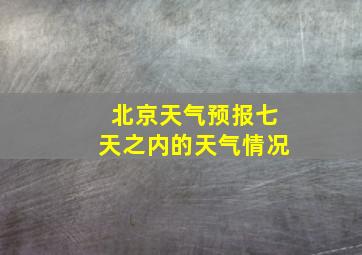 北京天气预报七天之内的天气情况